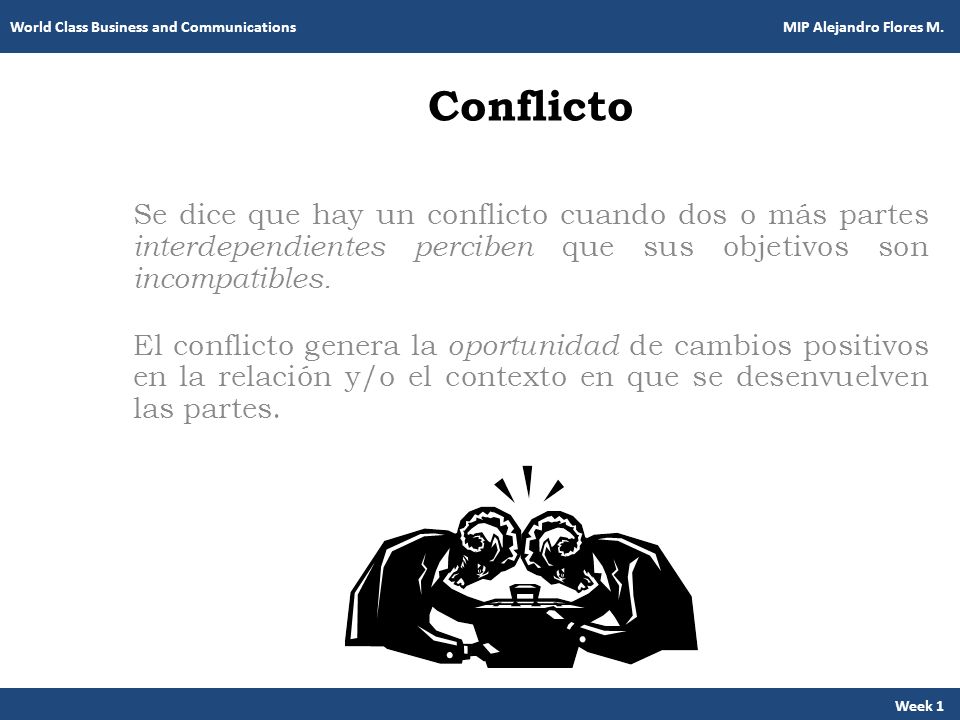 World Class Business and Communications

MIP Alejandro Flores M.

Conflicto

Se dice que hay un conflicto cuando dos o más partes interdependientes perciben que sus objetivos son incompatibles.

El conflicto genera la oportunidad de cambios positivos en la relación y/o el contexto en que se desenvuelven las partes.

Week 1